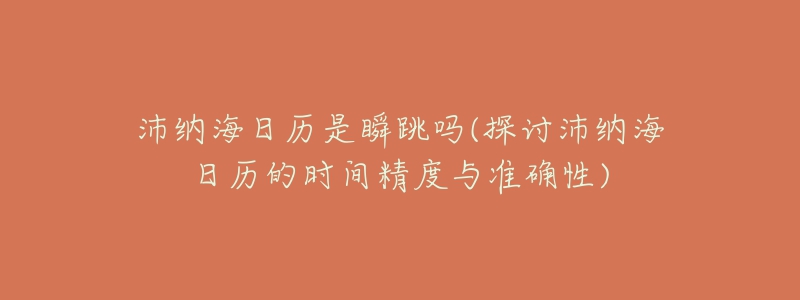 沛纳海日历是瞬跳吗(探讨沛纳海日历的时间精度与准确性)